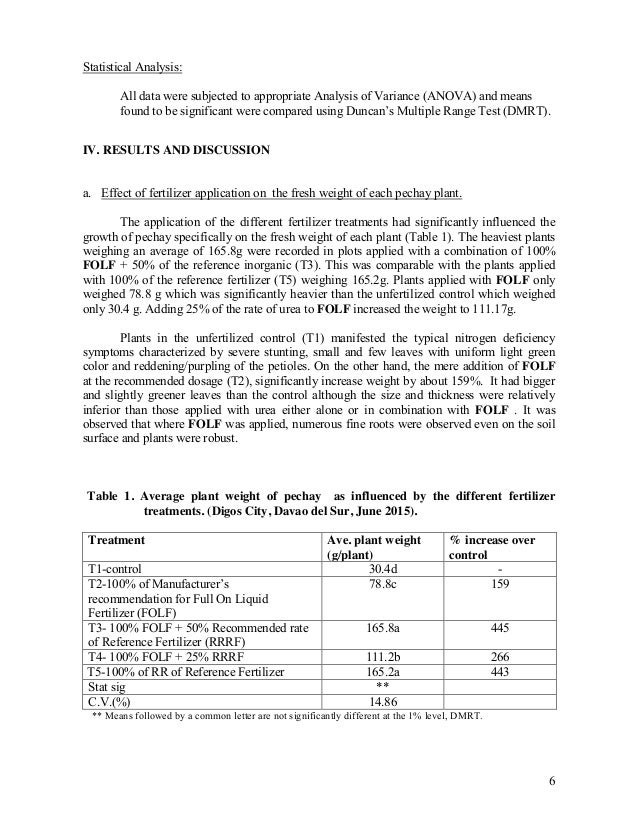 Statistical Analysis:

All data were subjected to appropriate Analysis of Variance (ANOVA) and means found to be significant were compared using Duncan's Multiple Range Test (DMRT).

IV. RESULTS AND DISCUSSION

a. Effect of fertilizer application on the fresh weight of each pechay plant.

The application of the different fertilizer treatments had significantly influenced the growth of pechay specifically on the fresh weight of each plant (Table 1). The heaviest plants weighing an average of 165.8g were recorded in plots applied with a combination of 100% FOLF + 50% of the reference inorganic (T3). This was comparable with the plants applied with 100% of the reference fertilizer (T5) weighing 165.2g. Plants applied with FOLF only weighed 78.8 g which was significantly heavier than the unfertilized control which weighed only 30.4 g. Adding 25% of the rate of urea to FOLF increased the weight to 111.17g.

Plants in the unfertilized control (T1) manifested the typical nitrogen deficiency symptoms characterized by severe stunting, small and few leaves with uniform light green color and reddening/purpling of the petioles. On the other hand, the mere addition of FOLF at the recommended dosage (T2), significantly increase weight by about 159%. It had bigger and slightly greener leaves than the control although the size and thickness were relatively inferior than those applied with urea either alone or in combination with FOLF . It was observed that where FOLF was applied, numerous fine roots were observed even on the soil surface and plants were robust.

Table 1. Average plant weight of pechay as influenced by the different fertilizer treatments. (Digos City, Davao del Sur, June 2015).

| Treatment | Ave. plant weight (g/plant) | % increase over control |
|---|---|---|
| T1-control | 30.4d | - |
| T2-100% of Manufacturer's recommendation for Full On Liquid Fertilizer (FOLF) | 78.8c | 159 |
| T3- 100% FOLF + 50% Recommended rate of Reference Fertilizer (RRRF) | 165.8a | 445 |
| T4- 100% FOLF + 25% RRRF | 111.2b | 266 |
| T5-100% of RR of Reference Fertilizer | 165.2a | 443 |
| Stat sig | ** | |
| C.V.(%) | 14.86 | |

** Means followed by a common letter are not significantly different at the 1% level, DMRT.

6